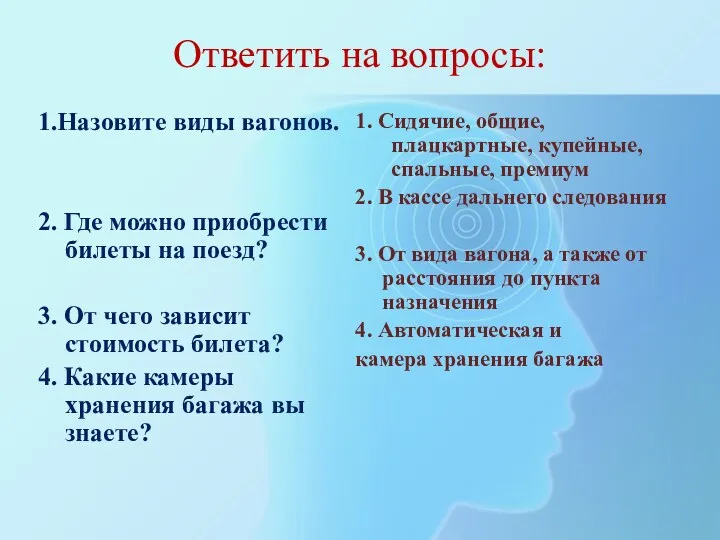 Ответить на вопросы:

1.Назовите виды вагонов.

2. Где можно приобрести билеты на поезд?

3. От чего зависит стоимость билета?

4. Какие камеры хранения багажа вы знаете?

1. Сидячие, общие, плацкартные, купейные, спальные, премиум

2. В кассе дальнего следования

3. От вида вагона, а также от расстояния до пункта назначения

4. Автоматическая и

камера хранения багажа